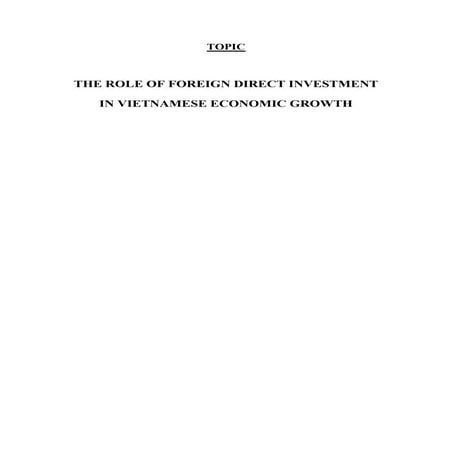 TOPIC

THE ROLE OF FOREIGN DIRECT INVESTMENT
IN VIETNAMESE ECONOMIC GROWTH